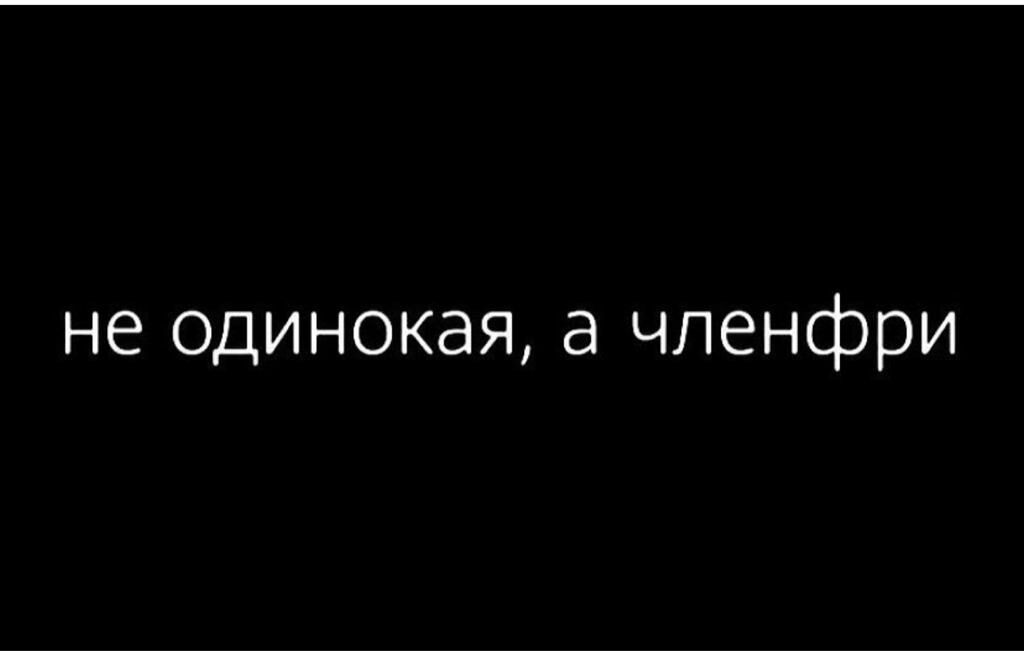 не одинокая, а членфри